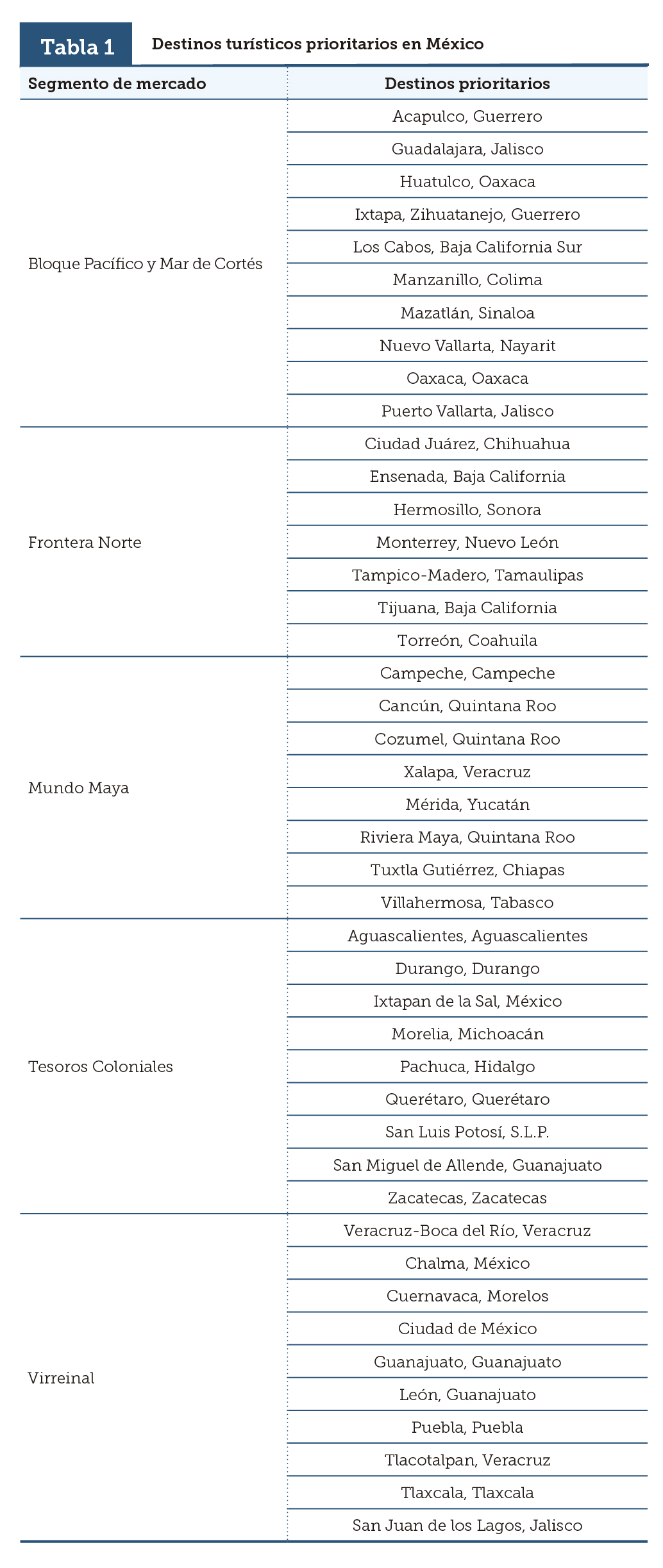 Tabla 1 Destinos turísticos prioritarios en México

| Segmento de mercado | Destinos prioritarios |
|---|---|
| Bloque Pacífico y Mar de Cortés | Acapulco, Guerrero |
| | Guadalajara, Jalisco |
| | Huatulco, Oaxaca |
| | Ixtapa, Zihuatanejo, Guerrero |
| | Los Cabos, Baja California Sur |
| | Manzanillo, Colima |
| | Mazatlán, Sinaloa |
| | Nuevo Vallarta, Nayarit |
| | Oaxaca, Oaxaca |
| | Puerto Vallarta, Jalisco |
| Frontera Norte | Ciudad Juárez, Chihuahua |
| | Ensenada, Baja California |
| | Hermosillo, Sonora |
| | Monterrey, Nuevo León |
| | Tampico-Madero, Tamaulipas |
| | Tijuana, Baja California |
| | Torreón, Coahuila |
| Mundo Maya | Campeche, Campeche |
| | Cancún, Quintana Roo |
| | Cozumel, Quintana Roo |
| | Xalapa, Veracruz |
| | Mérida, Yucatán |
| | Riviera Maya, Quintana Roo |
| | Tuxtla Gutiérrez, Chiapas |
| | Villahermosa, Tabasco |
| Tesoros Coloniales | Aguascalientes, Aguascalientes |
| | Durango, Durango |
| | Ixtapan de la Sal, México |
| | Morelia, Michoacán |
| | Pachuca, Hidalgo |
| | Querétaro, Querétaro |
| | San Luis Potosí, S.L.P. |
| | San Miguel de Allende, Guanajuato |
| | Zacatecas, Zacatecas |
| Virreinal | Veracruz-Boca del Río, Veracruz |
| | Chalma, México |
| | Cuernavaca, Morelos |
| | Ciudad de México |
| | Guanajuato, Guanajuato |
| | León, Guanajuato |
| | Puebla, Puebla |
| | Tlacotalpan, Veracruz |
| | Tlaxcala, Tlaxcala |
| | San Juan de los Lagos, Jalisco |